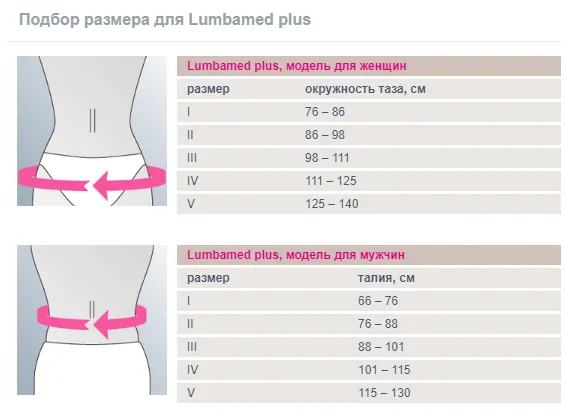 Подбор размера для Lumbamed plus

Lumbamed plus, модель для женщин

| размер | окружность таза, см |
|---|---|
| I | 76 – 86 |
| II | 86 – 98 |
| III | 98 – 111 |
| IV | 111 – 125 |
| V | 125 – 140 |

Lumbamed plus, модель для мужчин

| размер | талия, см |
|---|---|
| I | 66 – 76 |
| II | 76 – 88 |
| III | 88 – 101 |
| IV | 101 – 115 |
| V | 115 – 130 |